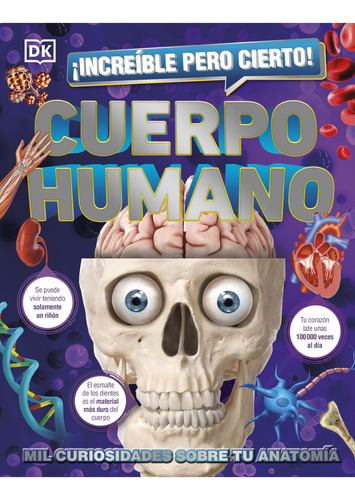 DK

¡INCREÍBLE PERO CIERTO!

CUERPO HUMANO

Se puede vivir teniendo solamente un riñón

Tu corazón late unas 100 000 veces al día

El esmalte de los dientes es el material más duro del cuerpo

MIL CURIOSIDADES SOBRE TU ANATOMÍA